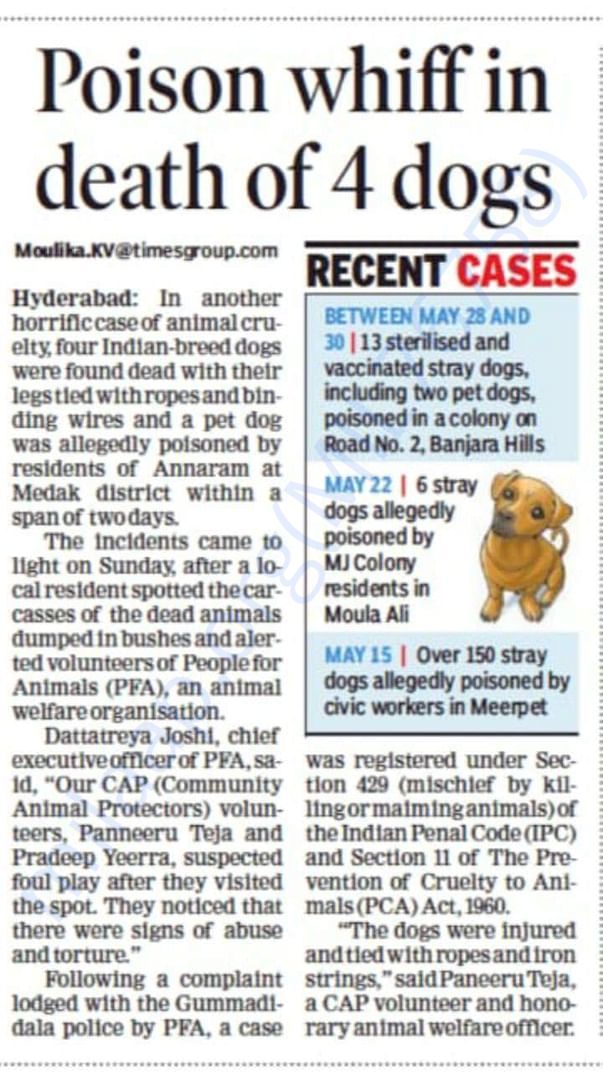 Poison whiff in death of 4 dogs

Moulika.KV@timesgroup.com

Hyderabad: In another horrific case of animal cruelty, four Indian-breed dogs were found dead with their legs tied with ropes and binding wires and a pet dog was allegedly poisoned by residents of Annaram at Medak district within a span of two days.

The incidents came to light on Sunday, after a local resident spotted the carcasses of the dead animals dumped in bushes and alerted volunteers of People for Animals (PFA), an animal welfare organisation.

Dattatreya Joshi, chief executive officer of PFA, said, "Our CAP (Community Animal Protectors) volunteers, Panneeru Teja and Pradeep Yeerra, suspected foul play after they visited the spot. They noticed that there were signs of abuse and torture."

Following a complaint lodged with the Gummadidala police by PFA, a case was registered under Section 429 (mischief by killing or maiming animals) of the Indian Penal Code (IPC) and Section 11 of The Prevention of Cruelty to Animals (PCA) Act, 1960.

"The dogs were injured and tied with ropes and iron strings," said Paneeru Teja, a CAP volunteer and honorary animal welfare officer.

RECENT CASES

BETWEEN MAY 28 AND 30 | 13 sterilised and vaccinated stray dogs, including two pet dogs, poisoned in a colony on Road No. 2, Banjara Hills

MAY 22 | 6 stray dogs allegedly poisoned by MJ Colony residents in Moula Ali

MAY 15 | Over 150 stray dogs allegedly poisoned by civic workers in Meerpet